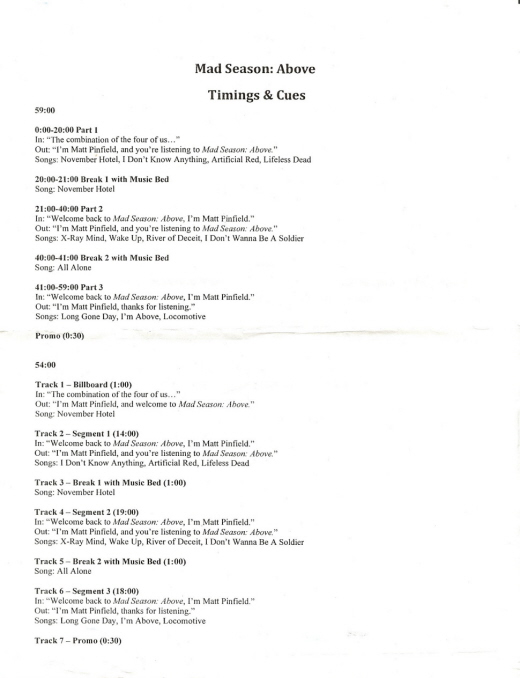 Mad Season: Above

Timings & Cues

59:00

0:00-20:00 Part 1
In: "The combination of the four of us…"
Out: "I'm Matt Pinfield, and you're listening to Mad Season: Above."
Songs: November Hotel, I Don't Know Anything, Artificial Red, Lifeless Dead

20:00-21:00 Break 1 with Music Bed
Song: November Hotel

21:00-40:00 Part 2
In: "Welcome back to Mad Season: Above, I'm Matt Pinfield."
Out: "I'm Matt Pinfield, and you're listening to Mad Season: Above."
Songs: X-Ray Mind, Wake Up, River of Deceit, I Don't Wanna Be A Soldier

40:00-41:00 Break 2 with Music Bed
Song: All Alone

41:00-59:00 Part 3
In: "Welcome back to Mad Season: Above, I'm Matt Pinfield."
Out: "I'm Matt Pinfield, thanks for listening."
Songs: Long Gone Day, I'm Above, Locomotive

Promo (0:30)

54:00

Track 1 – Billboard (1:00)
In: "The combination of the four of us…"
Out: "I'm Matt Pinfield, and welcome to Mad Season: Above."
Song: November Hotel

Track 2 – Segment 1 (14:00)
In: "Welcome back to Mad Season: Above, I'm Matt Pinfield."
Out: "I'm Matt Pinfield, and you're listening to Mad Season: Above."
Songs: I Don't Know Anything, Artificial Red, Lifeless Dead

Track 3 – Break 1 with Music Bed (1:00)
Song: November Hotel

Track 4 – Segment 2 (19:00)
In: "Welcome back to Mad Season: Above, I'm Matt Pinfield."
Out: "I'm Matt Pinfield, and you're listening to Mad Season: Above."
Songs: X-Ray Mind, Wake Up, River of Deceit, I Don't Wanna Be A Soldier

Track 5 – Break 2 with Music Bed (1:00)
Song: All Alone

Track 6 – Segment 3 (18:00)
In: "Welcome back to Mad Season: Above, I'm Matt Pinfield."
Out: "I'm Matt Pinfield, thanks for listening."
Songs: Long Gone Day, I'm Above, Locomotive

Track 7 – Promo (0:30)